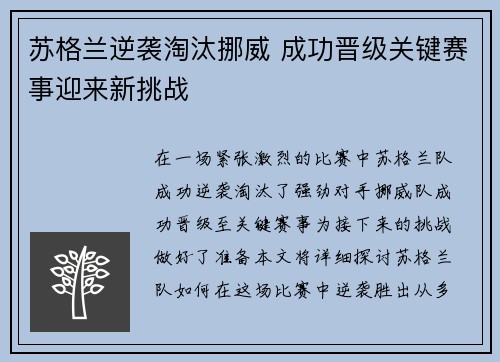 苏格兰逆袭淘汰挪威 成功晋级关键赛事迎来新挑战

在一场紧张激烈的比赛中苏格兰队成功逆袭淘汰了强劲对手挪威队成功晋级至关键赛事为接下来的挑战做好了准备本文将详细探讨苏格兰队如何在这场比赛中逆袭胜出从多